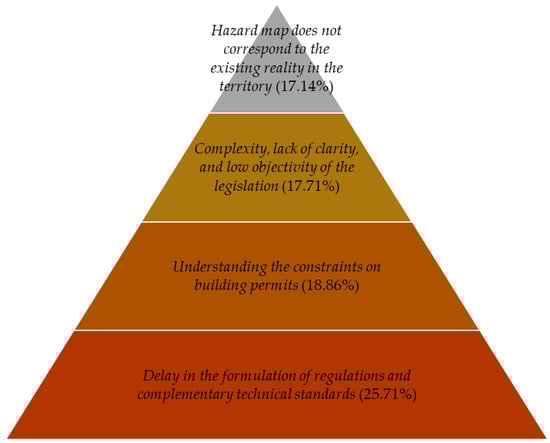 Hazard map does not correspond to the existing reality in the territory (17.14%)

Complexity, lack of clarity, and low objectivity of the legislation (17.71%)

Understanding the constraints on building permits (18.86%)

Delay in the formulation of regulations and complementary technical standards (25.71%)